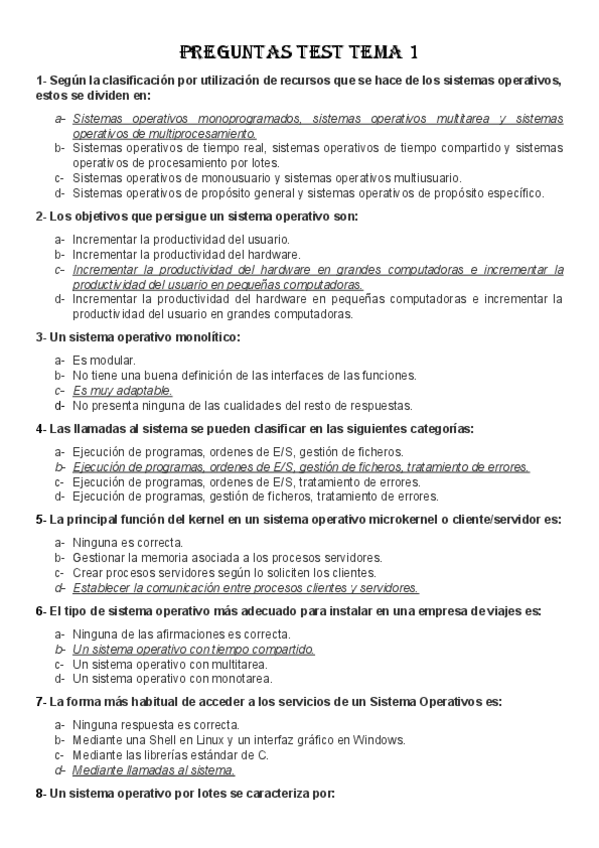 PREGUNTAS TEST TEMA 1

1- Según la clasificación por utilización de recursos que se hace de los sistemas operativos, estos se dividen en:

a- Sistemas operativos monoprogramados, sistemas operativos multitarea y sistemas operativos de multiprocesamiento.
b- Sistemas operativos de tiempo real, sistemas operativos de tiempo compartido y sistemas operativos de procesamiento por lotes.
c- Sistemas operativos de monousuario y sistemas operativos multiusuario.
d- Sistemas operativos de propósito general y sistemas operativos de propósito específico.

2- Los objetivos que persigue un sistema operativo son:

a- Incrementar la productividad del usuario.
b- Incrementar la productividad del hardware.
c- Incrementar la productividad del hardware en grandes computadoras e incrementar la productividad del usuario en pequeñas computadoras.
d- Incrementar la productividad del hardware en pequeñas computadoras e incrementar la productividad del usuario en grandes computadoras.

3- Un sistema operativo monolítico:

a- Es modular.
b- No tiene una buena definición de las interfaces de las funciones.
c- Es muy adaptable.
d- No presenta ninguna de las cualidades del resto de respuestas.

4- Las llamadas al sistema se pueden clasificar en las siguientes categorías:

a- Ejecución de programas, ordenes de E/S, gestión de ficheros.
b- Ejecución de programas, ordenes de E/S, gestión de ficheros, tratamiento de errores.
c- Ejecución de programas, ordenes de E/S, tratamiento de errores.
d- Ejecución de programas, gestión de ficheros, tratamiento de errores.

5- La principal función del kernel en un sistema operativo microkernel o cliente/servidor es:

a- Ninguna es correcta.
b- Gestionar la memoria asociada a los procesos servidores.
c- Crear procesos servidores según lo soliciten los clientes.
d- Establecer la comunicación entre procesos clientes y servidores.

6- El tipo de sistema operativo más adecuado para instalar en una empresa de viajes es:

a- Ninguna de las afirmaciones es correcta.
b- Un sistema operativo con tiempo compartido.
c- Un sistema operativo con multitarea.
d- Un sistema operativo con monotarea.

7- La forma más habitual de acceder a los servicios de un Sistema Operativos es:

a- Ninguna respuesta es correcta.
b- Mediante una Shell en Linux y un interfaz gráfico en Windows.
c- Mediante las librerías estándar de C.
d- Mediante llamadas al sistema.

8- Un sistema operativo por lotes se caracteriza por: